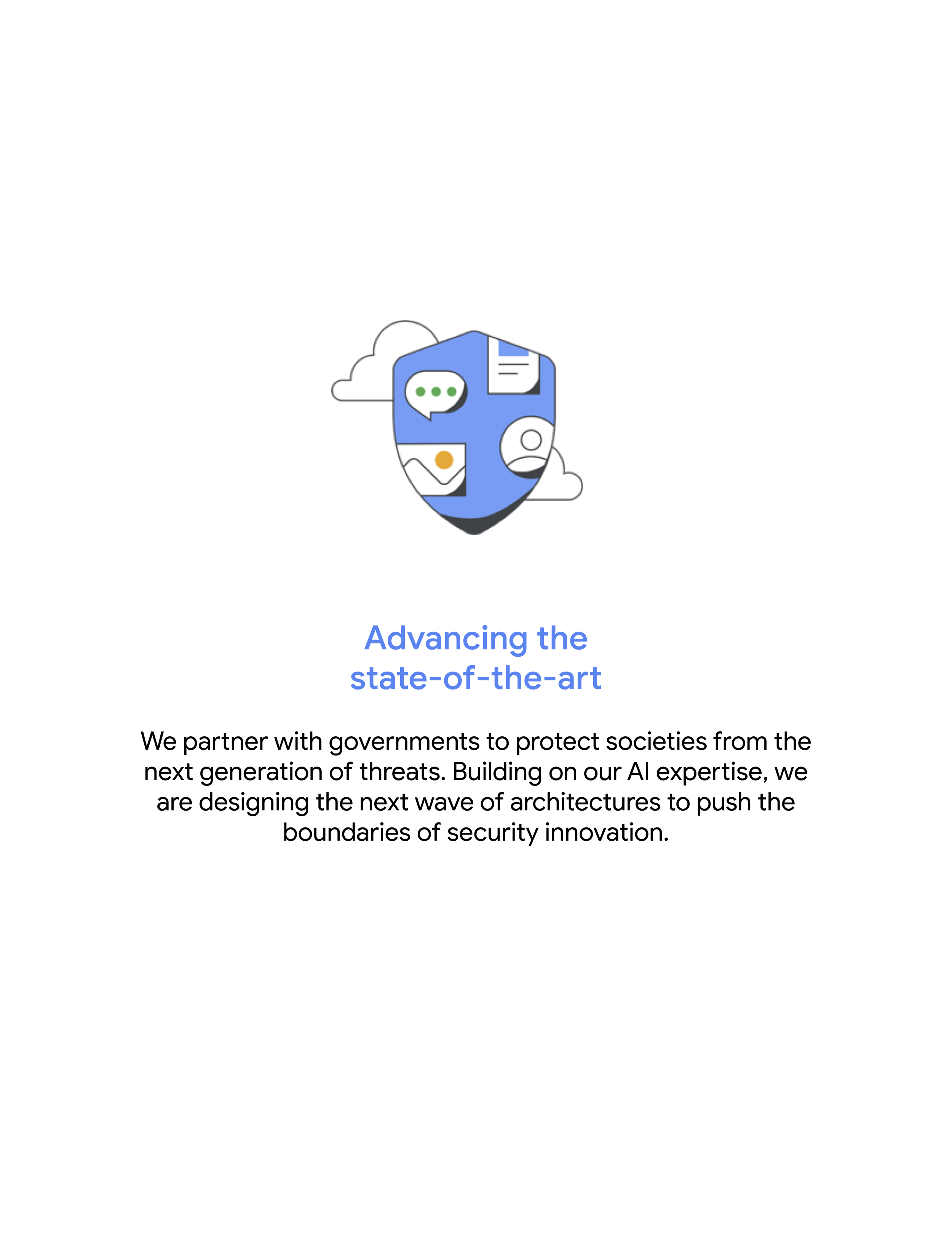 Advancing the
state-of-the-art

We partner with governments to protect societies from the next generation of threats. Building on our AI expertise, we are designing the next wave of architectures to push the boundaries of security innovation.